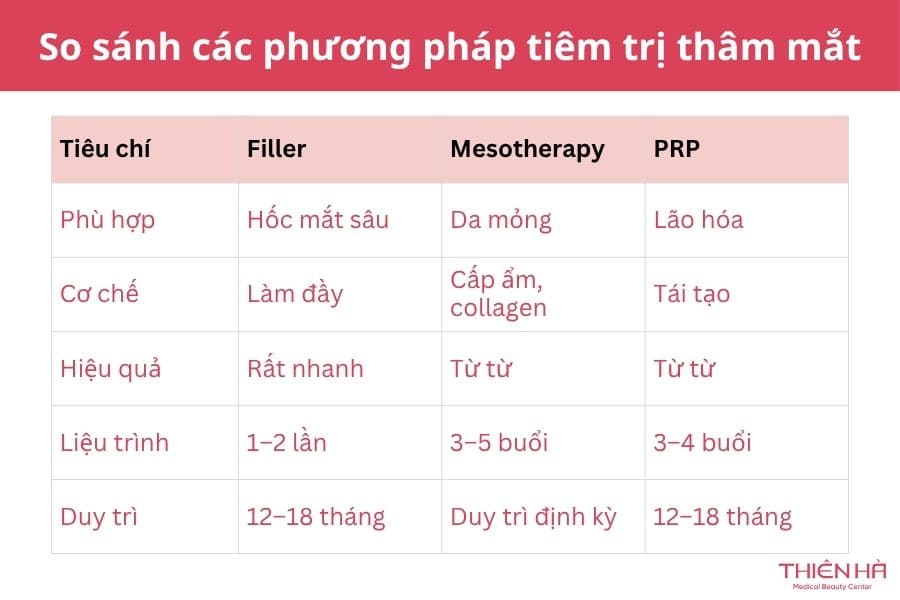 So sánh các phương pháp tiêm trị thâm mắt

| Tiêu chí | Filler | Mesotherapy | PRP |
|---|---|---|---|
| Phù hợp | Hốc mắt sâu | Da mỏng | Lão hóa |
| Cơ chế | Làm đầy | Cấp ẩm, collagen | Tái tạo |
| Hiệu quả | Rất nhanh | Từ từ | Từ từ |
| Liệu trình | 1–2 lần | 3–5 buổi | 3–4 buổi |
| Duy trì | 12–18 tháng | Duy trì định kỳ | 12–18 tháng |

THIÊN HÀ
Medical Beauty Center